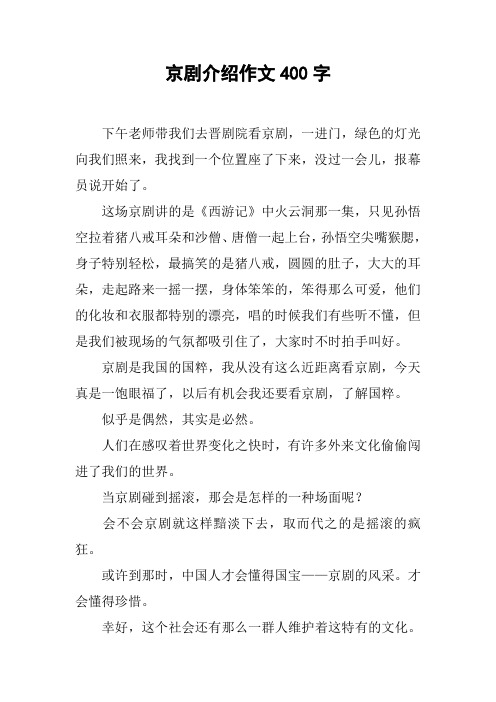 京剧介绍作文 400 字

下午老师带我们去晋剧院看京剧，一进门，绿色的灯光向我们照来，我找到一个位置座了下来，没过一会儿，报幕员说开始了。

这场京剧讲的是《西游记》中火云洞那一集，只见孙悟空拉着猪八戒耳朵和沙僧、唐僧一起上台，孙悟空尖嘴猴腮，身子特别轻松，最搞笑的是猪八戒，圆圆的肚子，大大的耳朵，走起路来一摇一摆，身体笨笨的，笨得那么可爱，他们的化妆和衣服都特别的漂亮，唱的时候我们有些听不懂，但是我们被现场的气氛都吸引住了，大家时不时拍手叫好。

京剧是我国的国粹，我从没有这么近距离看京剧，今天真是一饱眼福了，以后有机会我还要看京剧，了解国粹。

似乎是偶然，其实是必然。

人们在感叹着世界变化之快时，有许多外来文化偷偷闯进了我们的世界。

当京剧碰到摇滚，那会是怎样的一种场面呢？

会不会京剧就这样黯淡下去，取而代之的是摇滚的疯狂。

或许到那时，中国人才会懂得国宝——京剧的风采。才会懂得珍惜。

幸好，这个社会还有那么一群人维护着这特有的文化。